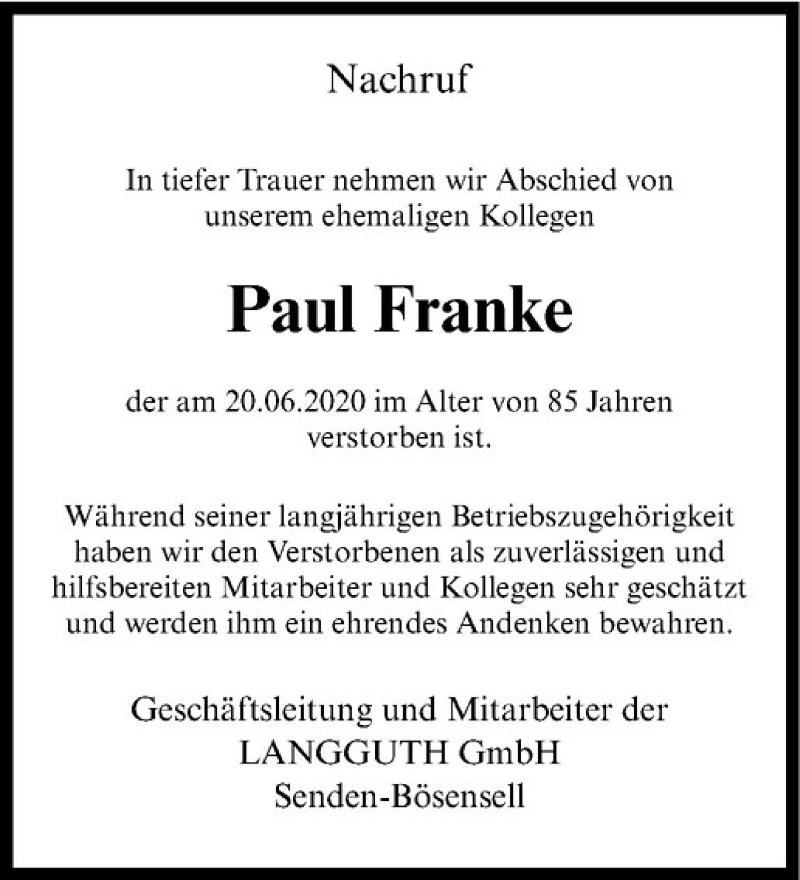 Nachruf

In tiefer Trauer nehmen wir Abschied von unserem ehemaligen Kollegen

Paul Franke

der am 20.06.2020 im Alter von 85 Jahren verstorben ist.

Während seiner langjährigen Betriebszugehörigkeit haben wir den Verstorbenen als zuverlässigen und hilfsbereiten Mitarbeiter und Kollegen sehr geschätzt und werden ihm ein ehrendes Andenken bewahren.

Geschäftsleitung und Mitarbeiter der LANGGUTH GmbH Senden-Bösensell